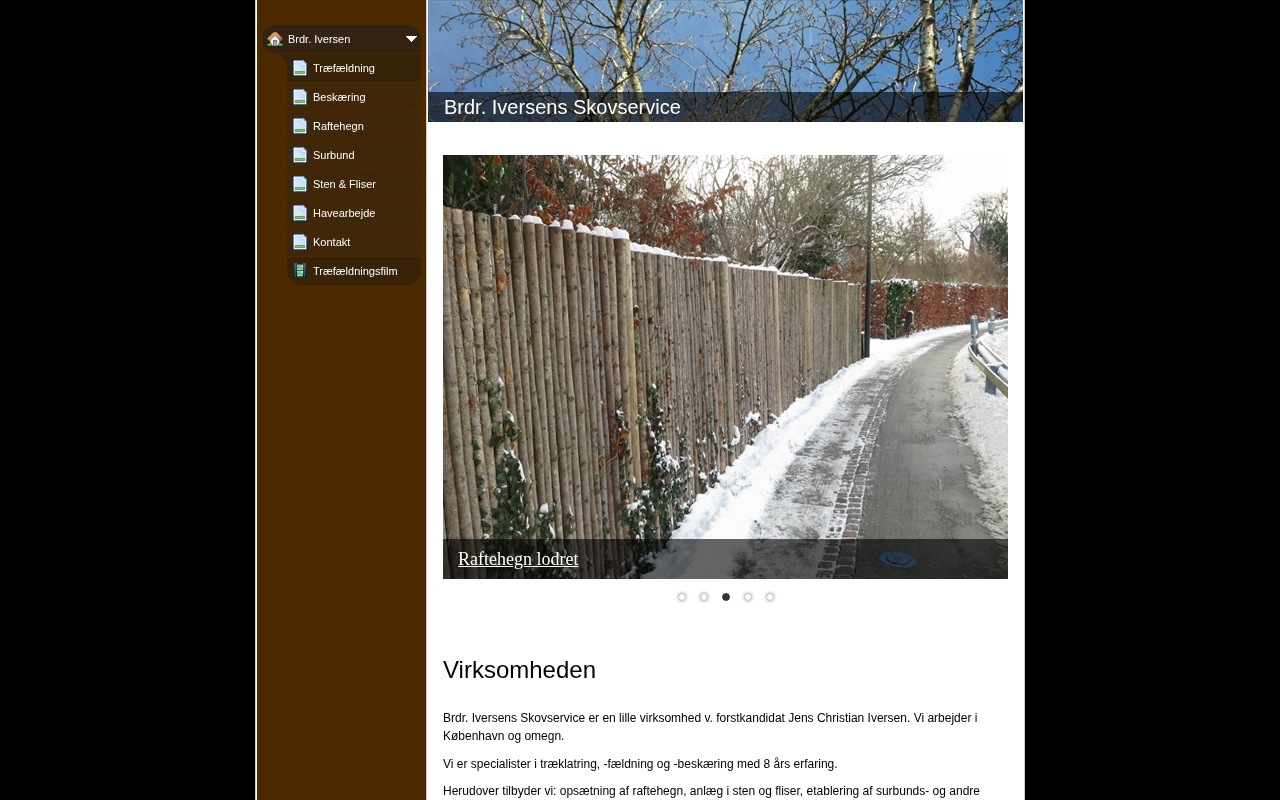 Brdr. Iversen
Træfældning
Beskæring
Raftehegn
Surbund
Sten & Fliser
Havearbejde
Kontakt
Træfældningsfilm

Brdr. Iversens Skovservice

Raftehegn lodret

Virksomheden

Brdr. Iversens Skovservice er en lille virksomhed v. forstkandidat Jens Christian Iversen. Vi arbejder i København og omegn.

Vi er specialister i træklatring, -fældning og -beskæring med 8 års erfaring.

Herudover tilbyder vi: opsætning af raftehegn, anlæg i sten og fliser, etablering af surbunds- og andre